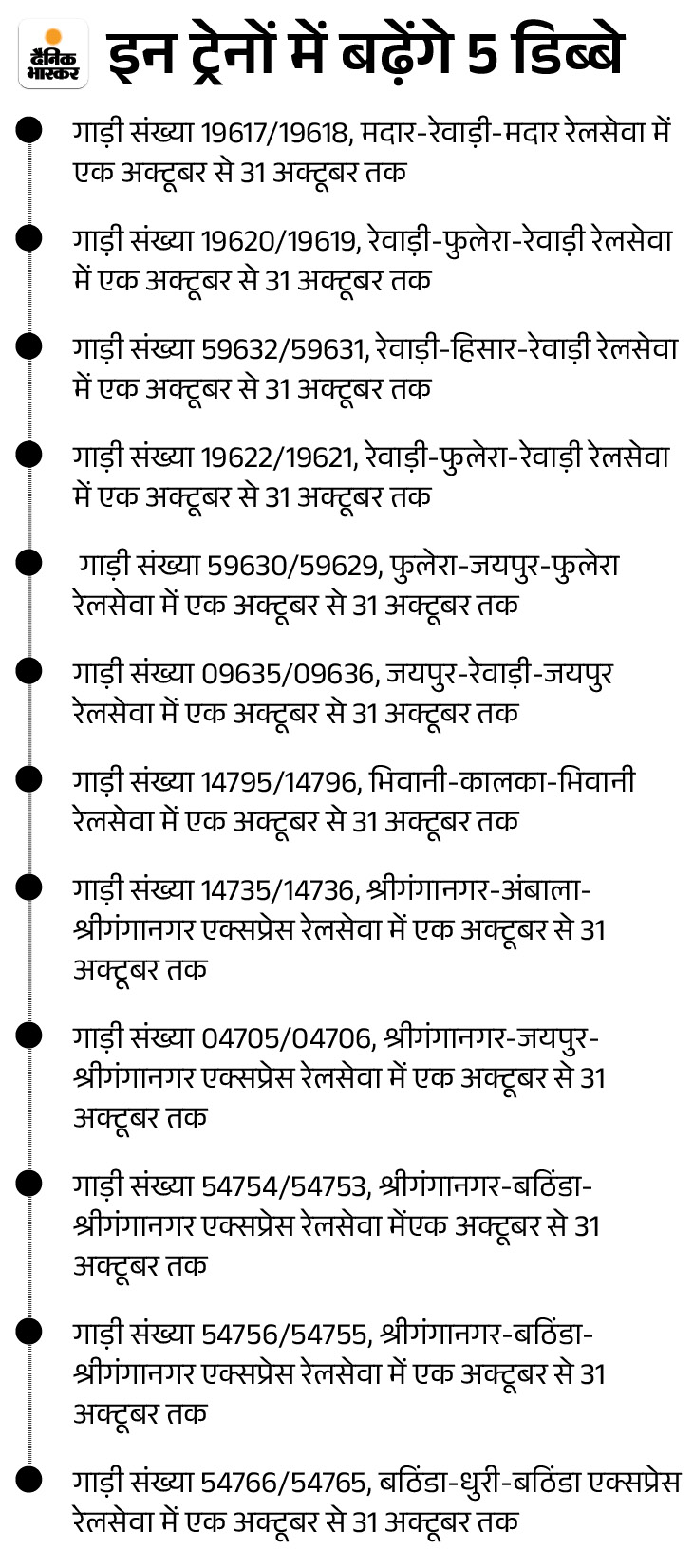 दैनिक भास्कर
इन ट्रेनों में बढ़ेंगे 5 डिब्बे

गाड़ी संख्या 19617/19618, मदार-रेवाड़ी-मदार रेलसेवा में एक अक्टूबर से 31 अक्टूबर तक

गाड़ी संख्या 19620/19619, रेवाड़ी-फुलेरा-रेवाड़ी रेलसेवा में एक अक्टूबर से 31 अक्टूबर तक

गाड़ी संख्या 59632/59631, रेवाड़ी-हिसार-रेवाड़ी रेलसेवा में एक अक्टूबर से 31 अक्टूबर तक

गाड़ी संख्या 19622/19621, रेवाड़ी-फुलेरा-रेवाड़ी रेलसेवा में एक अक्टूबर से 31 अक्टूबर तक

गाड़ी संख्या 59630/59629, फुलेरा-जयपुर-फुलेरा रेलसेवा में एक अक्टूबर से 31 अक्टूबर तक

गाड़ी संख्या 09635/09636, जयपुर-रेवाड़ी-जयपुर रेलसेवा में एक अक्टूबर से 31 अक्टूबर तक

गाड़ी संख्या 14795/14796, भिवानी-कालका-भिवानी रेलसेवा में एक अक्टूबर से 31 अक्टूबर तक

गाड़ी संख्या 14735/14736, श्रीगंगानगर-अंबाला-श्रीगंगानगर एक्सप्रेस रेलसेवा में एक अक्टूबर से 31 अक्टूबर तक

गाड़ी संख्या 04705/04706, श्रीगंगानगर-जयपुर-श्रीगंगानगर एक्सप्रेस रेलसेवा में एक अक्टूबर से 31 अक्टूबर तक

गाड़ी संख्या 54754/54753, श्रीगंगानगर-बठिंडा-श्रीगंगानगर एक्सप्रेस रेलसेवा मेंएक अक्टूबर से 31 अक्टूबर तक

गाड़ी संख्या 54756/54755, श्रीगंगानगर-बठिंडा-श्रीगंगानगर एक्सप्रेस रेलसेवा में एक अक्टूबर से 31 अक्टूबर तक

गाड़ी संख्या 54766/54765, बठिंडा-धुरी-बठिंडा एक्सप्रेस रेलसेवा में एक अक्टूबर से 31 अक्टूबर तक